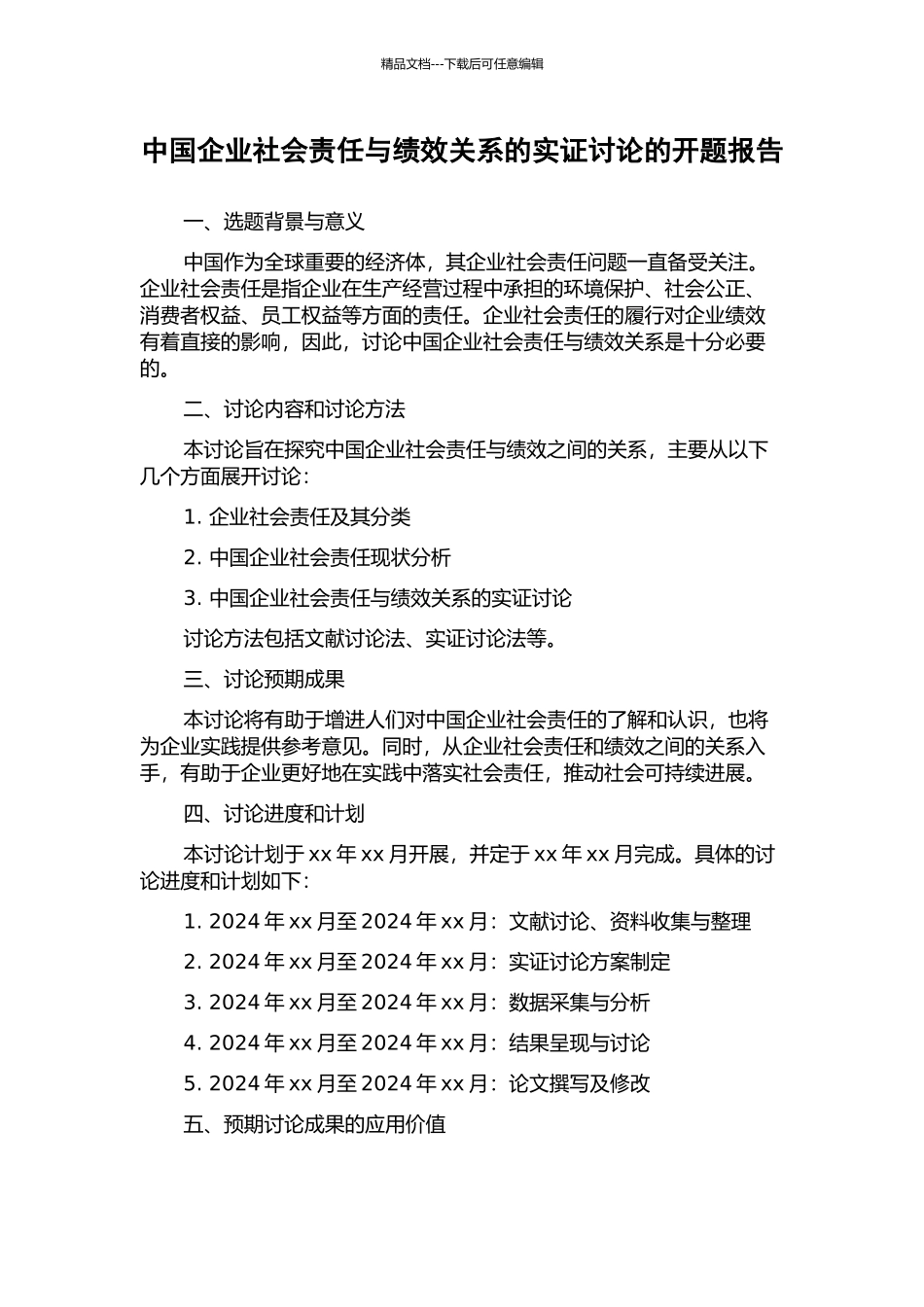 精品文档---下载后可任意编辑

中国企业社会责任与绩效关系的实证讨论的开题报告

一、选题背景与意义

中国作为全球重要的经济体，其企业社会责任问题一直备受关注。企业社会责任是指企业在生产经营过程中承担的环境保护、社会公正、消费者权益、员工权益等方面的责任。企业社会责任的履行对企业绩效有着直接的影响，因此，讨论中国企业社会责任与绩效关系是十分必要的。

二、讨论内容和讨论方法

本讨论旨在探究中国企业社会责任与绩效之间的关系，主要从以下几个方面展开讨论：

1. 企业社会责任及其分类

2. 中国企业社会责任现状分析

3. 中国企业社会责任与绩效关系的实证讨论

讨论方法包括文献讨论法、实证讨论法等。

三、讨论预期成果

本讨论将有助于增进人们对中国企业社会责任的了解和认识，也将为企业实践提供参考意见。同时，从企业社会责任和绩效之间的关系入手，有助于企业更好地在实践中落实社会责任，推动社会可持续进展。

四、讨论进度和计划

本讨论计划于 xx 年 xx 月开展，并定于 xx 年 xx 月完成。具体的讨论进度和计划如下：

1. 2024 年 xx 月至 2024 年 xx 月：文献讨论、资料收集与整理

2. 2024 年 xx 月至 2024 年 xx 月：实证讨论方案制定

3. 2024 年 xx 月至 2024 年 xx 月：数据采集与分析

4. 2024 年 xx 月至 2024 年 xx 月：结果呈现与讨论

5. 2024 年 xx 月至 2024 年 xx 月：论文撰写及修改

五、预期讨论成果的应用价值